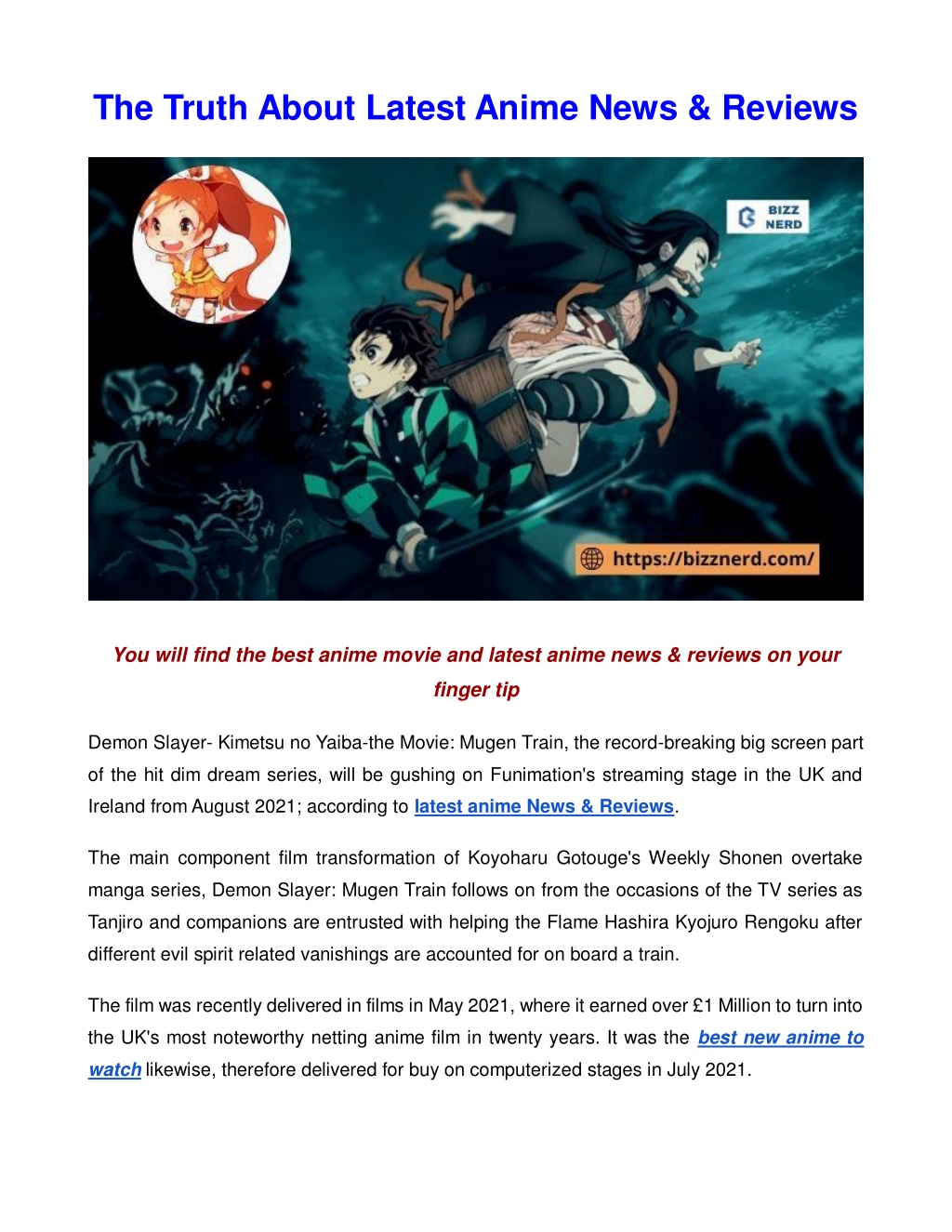 The Truth About Latest Anime News & Reviews

BIZZ NERD

https://bizznerd.com/

You will find the best anime movie and latest anime news & reviews on your finger tip

Demon Slayer- Kimetsu no Yaiba-the Movie: Mugen Train, the record-breaking big screen part of the hit dim dream series, will be gushing on Funimation's streaming stage in the UK and Ireland from August 2021; according to latest anime News & Reviews.

The main component film transformation of Koyoharu Gotouge's Weekly Shonen overtake manga series, Demon Slayer: Mugen Train follows on from the occasions of the TV series as Tanjiro and companions are entrusted with helping the Flame Hashira Kyojuro Rengoku after different evil spirit related vanishings are accounted for on board a train.

The film was recently delivered in films in May 2021, where it earned over £1 Million to turn into the UK's most noteworthy netting anime film in twenty years. It was the best new anime to watch likewise, therefore delivered for buy on computerized stages in July 2021.